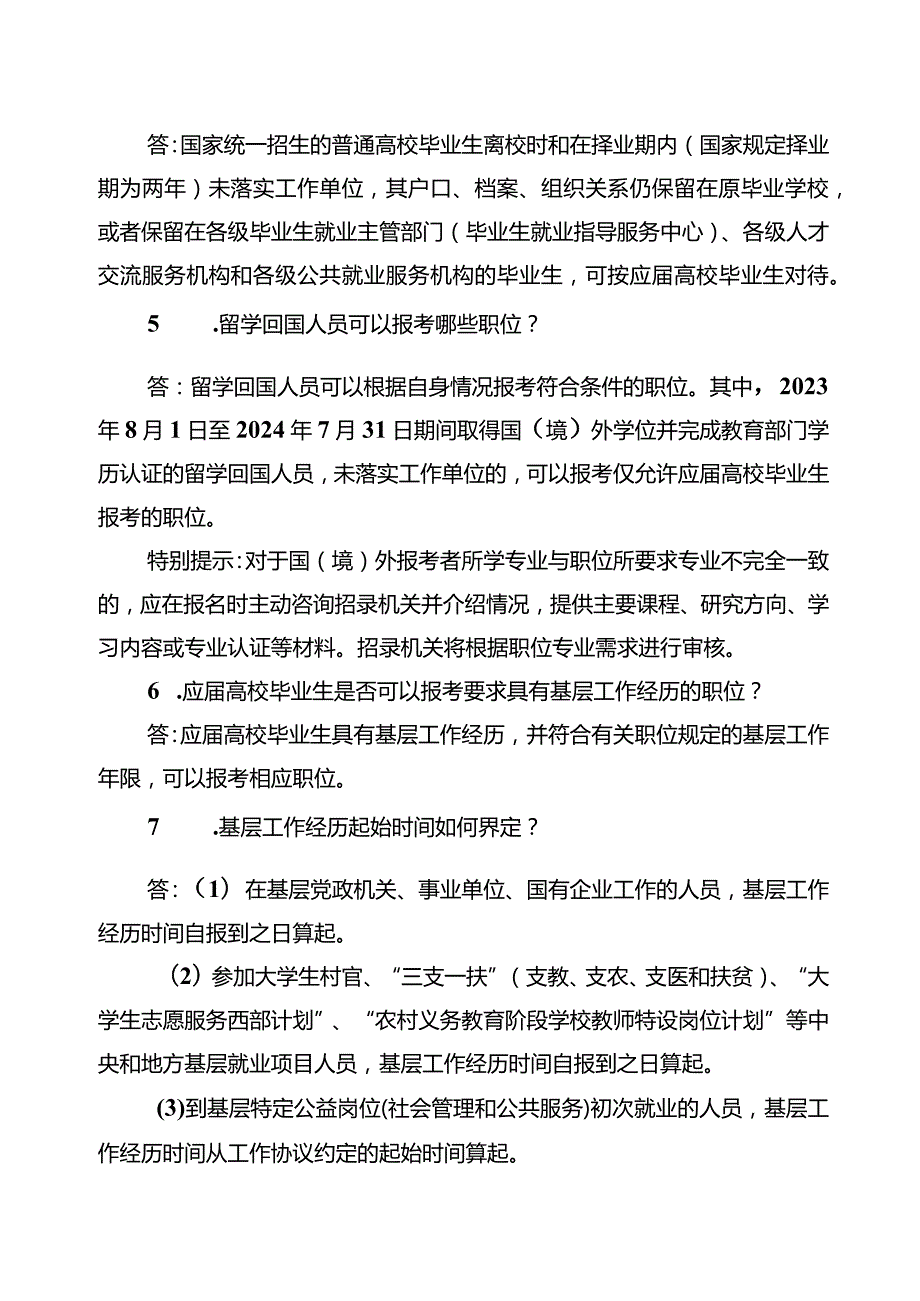 答：国家统一招生的普通高校毕业生离校时和在择业期内（国家规定择业期为两年）未落实工作单位，其户口、档案、组织关系仍保留在原毕业学校，或者保留在各级毕业生就业主管部门（毕业生就业指导服务中心）、各级人才交流服务机构和各级公共就业服务机构的毕业生，可按应届高校毕业生对待。

5　.留学回国人员可以报考哪些职位？

答：留学回国人员可以根据自身情况报考符合条件的职位。其中，2023年8月1日至2024年7月31日期间取得国（境）外学位并完成教育部门学历认证的留学回国人员，未落实工作单位的，可以报考仅允许应届高校毕业生报考的职位。

特别提示：对于国（境）外报考者所学专业与职位所要求专业不完全一致的，应在报名时主动咨询招录机关并介绍情况，提供主要课程、研究方向、学习内容或专业认证等材料。招录机关将根据职位专业需求进行审核。

6　.应届高校毕业生是否可以报考要求具有基层工作经历的职位？

答：应届高校毕业生具有基层工作经历，并符合有关职位规定的基层工作年限，可以报考相应职位。

7　.基层工作经历起始时间如何界定？

答：（1）在基层党政机关、事业单位、国有企业工作的人员，基层工作经历时间自报到之日算起。

（2）参加大学生村官、“三支一扶”（支教、支农、支医和扶贫）、“大学生志愿服务西部计划”、“农村义务教育阶段学校教师特设岗位计划”等中央和地方基层就业项目人员，基层工作经历时间自报到之日算起。

(3)到基层特定公益岗位(社会管理和公共服务)初次就业的人员，基层工作经历时间从工作协议约定的起始时间算起。